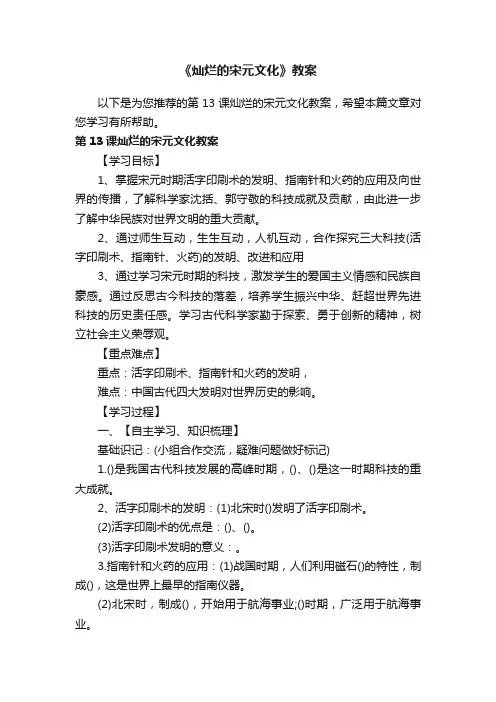 《灿烂的宋元文化》教案

以下是为您推荐的第 13 课灿烂的宋元文化教案，希望本篇文章对您学习有所帮助。

第 13 课灿烂的宋元文化教案

【学习目标】

1、掌握宋元时期活字印刷术的发明、指南针和火药的应用及向世界的传播，了解科学家沈括、郭守敬的科技成就及贡献，由此进一步了解中华民族对世界文明的重大贡献。

2、通过师生互动，生生互动，人机互动，合作探究三大科技(活字印刷术、指南针、火药)的发明、改进和应用

3、通过学习宋元时期的科技，激发学生的爱国主义情感和民族自豪感。通过反思古今科技的落差，培养学生振兴中华、赶超世界先进科技的历史责任感。学习古代科学家勤于探索、勇于创新的精神，树立社会主义荣辱观。

【重点难点】

重点：活字印刷术、指南针和火药的发明，

难点：中国古代四大发明对世界历史的影响。

【学习过程】

一、【自主学习、知识梳理】

基础识记：(小组合作交流，疑难问题做好标记)

1.()是我国古代科技发展的高峰时期，()、()是这一时期科技的重大成就。

2、活字印刷术的发明：(1)北宋时()发明了活字印刷术。

(2)活字印刷术的优点是：()、()。

(3)活字印刷术发明的意义：。

3.指南针和火药的应用：(1)战国时期，人们利用磁石()的特性，制成()，这是世界上最早的指南仪器。

(2)北宋时，制成()，开始用于航海事业;()时期，广泛用于航海事业。